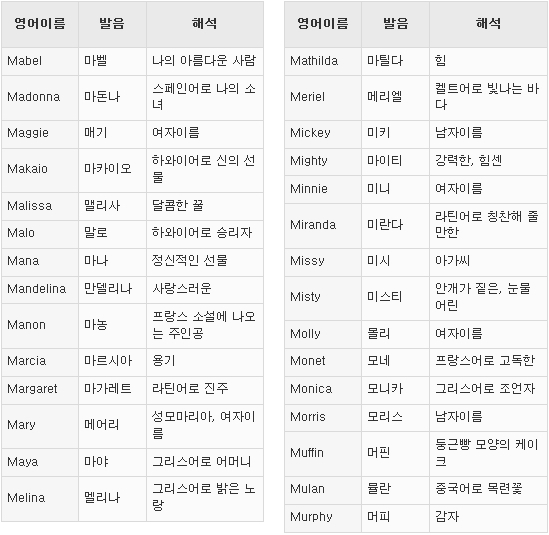 | 영어이름 | 발음 | 해석 |
|---|---|---|
| Mabel | 마벨 | 나의 아름다운 사람 |
| Madonna | 마돈나 | 스페인어로 나의 소녀 |
| Maggie | 매기 | 여자이름 |
| Makaio | 마카이오 | 하와이어로 신의 선물 |
| Malissa | 맬리사 | 달콤한 꿀 |
| Malo | 말로 | 하와이어로 승리자 |
| Mana | 마나 | 정신적인 선물 |
| Mandelina | 만델리나 | 사랑스러운 |
| Manon | 마농 | 프랑스 소설에 나오는 주인공 |
| Marcia | 마르시아 | 용기 |
| Margaret | 마가레트 | 라틴어로 진주 |
| Mary | 메어리 | 성모마리아, 여자이름 |
| Maya | 마야 | 그리스어로 어머니 |
| Melina | 멜리나 | 그리스어로 밝은 노랑 |

| 영어이름 | 발음 | 해석 |
|---|---|---|
| Mathilda | 마틸다 | 힘 |
| Meriel | 메리엘 | 켈트어로 빛나는 바다 |
| Mickey | 미키 | 남자이름 |
| Mighty | 마이티 | 강력한, 힘센 |
| Minnie | 미니 | 여자이름 |
| Miranda | 미란다 | 라틴어로 칭찬해 줄 만한 |
| Missy | 미시 | 아가씨 |
| Misty | 미스티 | 안개가 짙은, 눈물 어린 |
| Molly | 몰리 | 여자이름 |
| Monet | 모네 | 프랑스어로 고독한 |
| Monica | 모니카 | 그리스어로 조언자 |
| Morris | 모리스 | 남자이름 |
| Muffin | 머핀 | 둥근빵 모양의 케이크 |
| Mulan | 뮬란 | 중국어로 목련꽃 |
| Murphy | 머피 | 감자 |